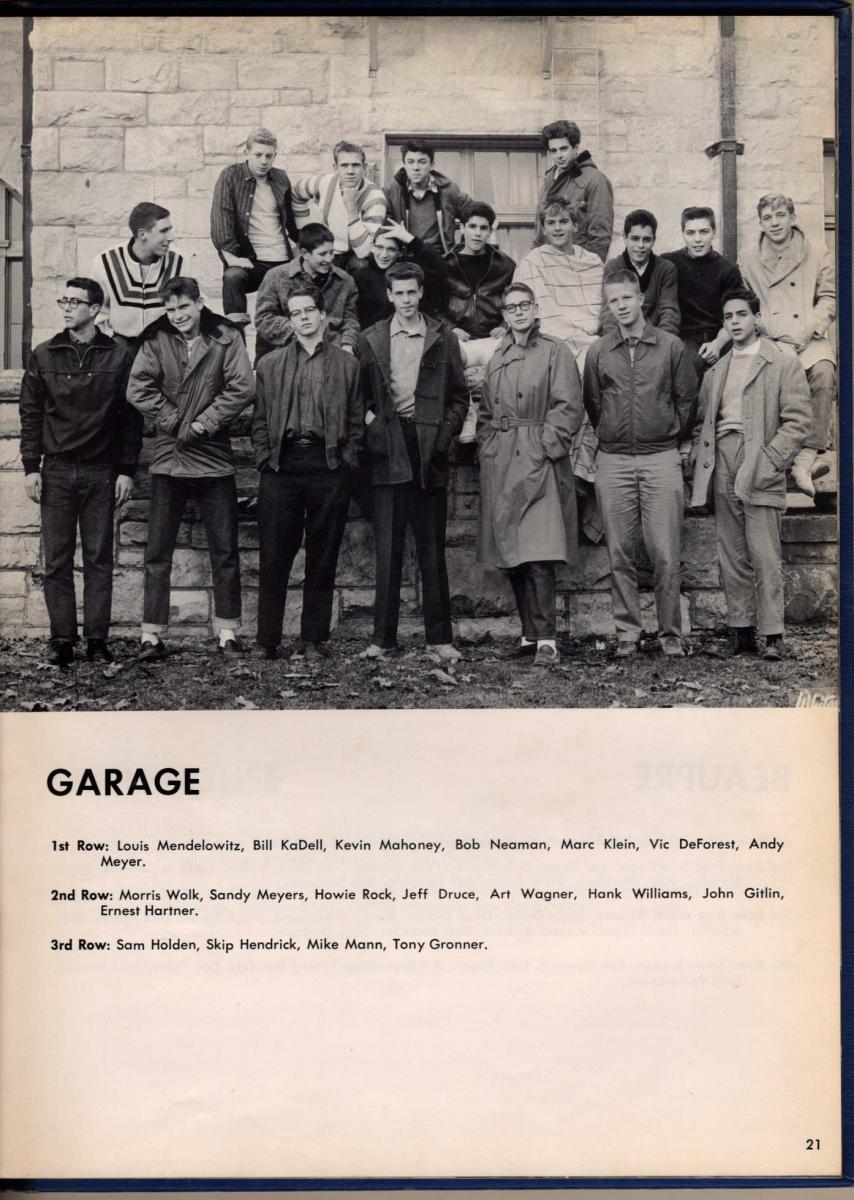 GARAGE

1st Row: Louis Mendelowitz, Bill KaDell, Kevin Mahoney, Bob Neaman, Marc Klein, Vic DeForest, Andy Meyer.

2nd Row: Morris Wolk, Sandy Meyers, Howie Rock, Jeff Druce, Art Wagner, Hank Williams, John Gitlin, Ernest Hartner.

3rd Row: Sam Holden, Skip Hendrick, Mike Mann, Tony Gronner.

21